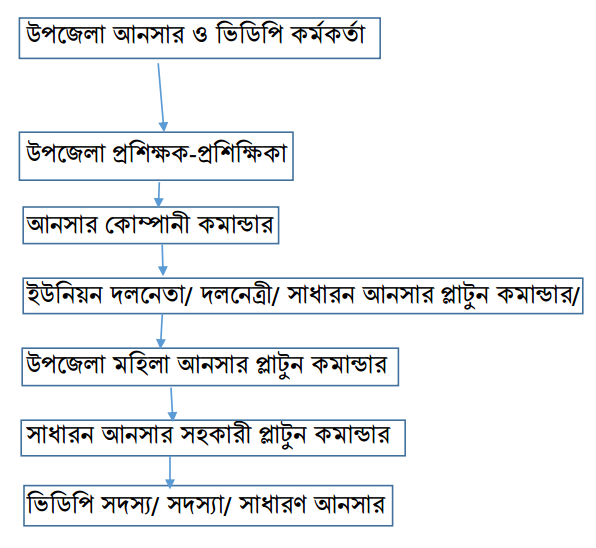 উপজেলা আনসার ও ভিডিপি কর্মকর্তা

উপজেলা প্রশিক্ষক-প্রশিক্ষিকা

আনসার কোম্পানী কমান্ডার

ইউনিয়ন দলনেতা/ দলনেত্রী/ সাধারন আনসার প্লাটুন কমান্ডার/

উপজেলা মহিলা আনসার প্লাটুন কমান্ডার

সাধারন আনসার সহকারী প্লাটুন কমান্ডার

ভিডিপি সদস্য/ সদস্যা/ সাধারণ আনসার